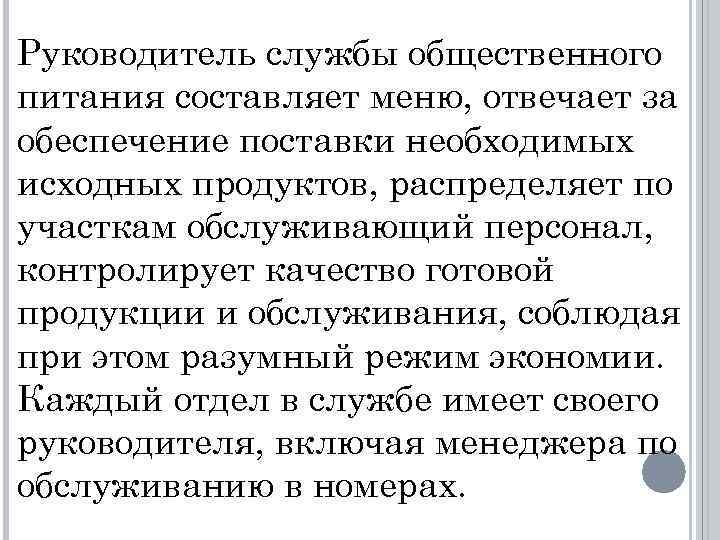 Руководитель службы общественного питания составляет меню, отвечает за обеспечение поставки необходимых исходных продуктов, распределяет по участкам обслуживающий персонал, контролирует качество готовой продукции и обслуживания, соблюдая при этом разумный режим экономии. Каждый отдел в службе имеет своего руководителя, включая менеджера по обслуживанию в номерах.